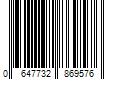 0 647732 869576